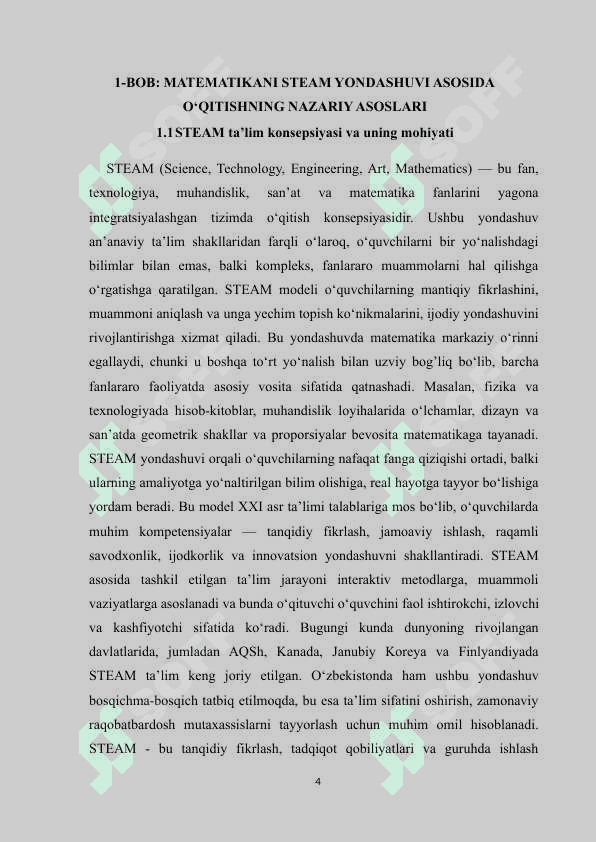 1-BOB: MATEMATIKANI STEAM YONDASHUVI ASOSIDA O‘QITISHNING NAZARIY ASOSLARI

1.1 STEAM ta’lim konsepsiyasi va uning mohiyati

STEAM (Science, Technology, Engineering, Art, Mathematics) — bu fan, texnologiya, muhandislik, san’at va matematika fanlarini yagona integratsiyalashgan tizimda o‘qitish konsepsiyasidir. Ushbu yondashuv an’anaviy ta’lim shakllaridan farqli o‘laroq, o‘quvchilarni bir yo‘nalishdagi bilimlar bilan emas, balki kompleks, fanlararo muammolarni hal qilishga o‘rgatishga qaratilgan. STEAM modeli o‘quvchilarning mantiqiy fikrlashini, muammoni aniqlash va unga yechim topish ko‘nikmalarini, ijodiy yondashuvini rivojlantirishga xizmat qiladi. Bu yondashuvda matematika markaziy o‘rinni egallaydi, chunki u boshqa to‘rt yo‘nalish bilan uzviy bog’liq bo‘lib, barcha fanlararo faoliyatda asosiy vosita sifatida qatnashadi. Masalan, fizika va texnologiyada hisob-kitoblar, muhandislik loyihalarida o‘lchamlar, dizayn va san’atda geometrik shakllar va proporsiyalar bevosita matematikaga tayanadi. STEAM yondashuvi orqali o‘quvchilarning nafaqat fanga qiziqishi ortadi, balki ularning amaliyotga yo‘naltirilgan bilim olishiga, real hayotga tayyor bo‘lishiga yordam beradi. Bu model XXI asr ta’limi talablariga mos bo‘lib, o‘quvchilarda muhim kompetensiyalar — tanqidiy fikrlash, jamoaviy ishlash, raqamli savodxonlik, ijodkorlik va innovatsion yondashuvni shakllantiradi. STEAM asosida tashkil etilgan ta’lim jarayoni interaktiv metodlarga, muammoli vaziyatlarga asoslanadi va bunda o‘qituvchi o‘quvchini faol ishtirokchi, izlovchi va kashfiyotchi sifatida ko‘radi. Bugungi kunda dunyoning rivojlangan davlatlarida, jumladan AQSh, Kanada, Janubiy Koreya va Finlyandiyada STEAM ta’lim keng joriy etilgan. O‘zbekistonda ham ushbu yondashuv bosqichma-bosqich tatbiq etilmoqda, bu esa ta’lim sifatini oshirish, zamonaviy raqobatbardosh mutaxassislarni tayyorlash uchun muhim omil hisoblanadi. STEAM - bu tanqidiy fikrlash, tadqiqot qobiliyatlari va guruhda ishlash

4